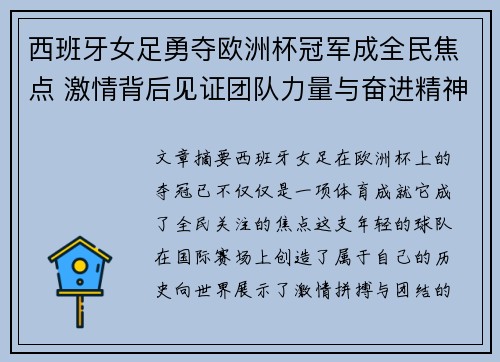 西班牙女足勇夺欧洲杯冠军成全民焦点 激情背后见证团队力量与奋进精神

文章摘要西班牙女足在欧洲杯上的夺冠已不仅仅是一项体育成就它成了全民关注的焦点这支年轻的球队在国际赛场上创造了属于自己的历史向世界展示了激情拼搏与团结的